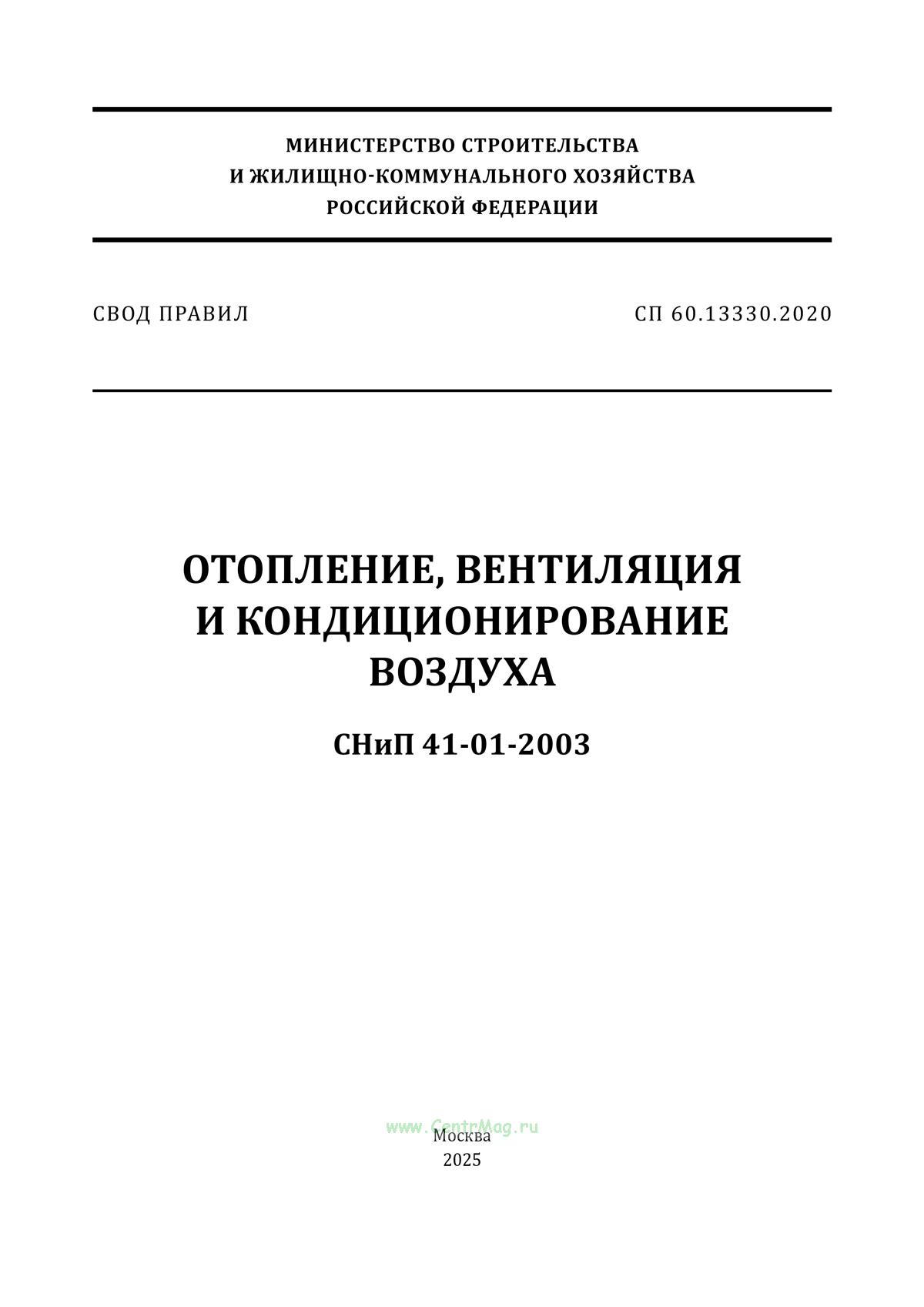 МИНИСТЕРСТВО СТРОИТЕЛЬСТВА
И ЖИЛИЩНО-КОММУНАЛЬНОГО ХОЗЯЙСТВА
РОССИЙСКОЙ ФЕДЕРАЦИИ

СВОД ПРАВИЛ

СП 60.13330.2020

ОТОПЛЕНИЕ, ВЕНТИЛЯЦИЯ
И КОНДИЦИОНИРОВАНИЕ
ВОЗДУХА

СНиП 41-01-2003

www.CentrMag.ru

Москва
2025